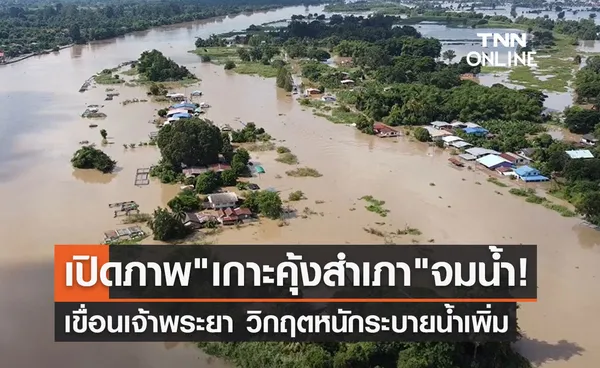 TNN ONLINE

เปิดภาพ"เกาะคุ้งสำเภา"จมน้ำ!

เขื่อนเจ้าพระยา วิกฤตหนักระบายน้ำเพิ่ม